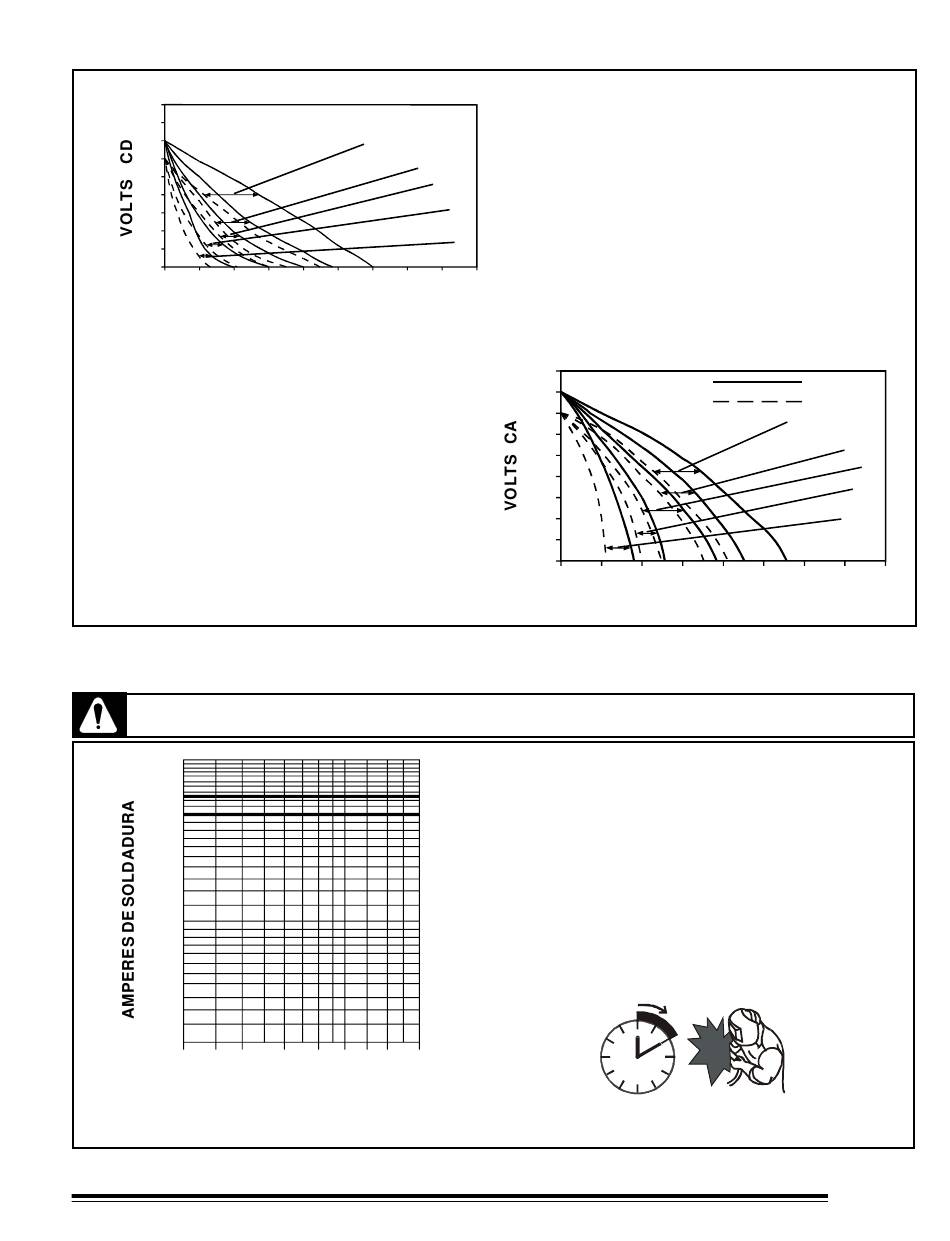 VOLTS CD

VOLTS CA

AMPERES DE SOLDADURA